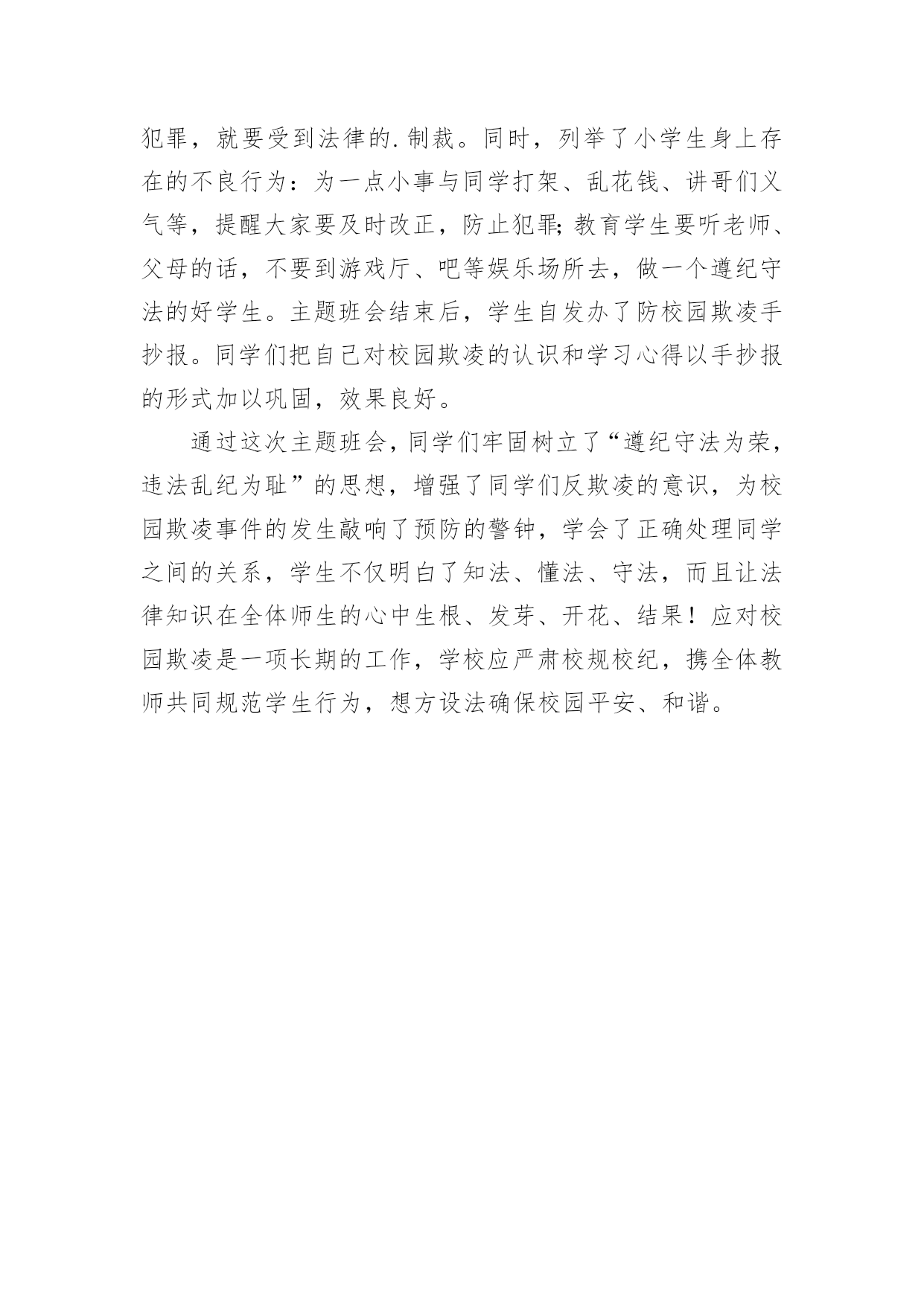 犯罪，就要受到法律的.制裁。同时，列举了小学生身上存在的不良行为：为一点小事与同学打架、乱花钱、讲哥们义气等，提醒大家要及时改正，防止犯罪;教育学生要听老师、父母的话，不要到游戏厅、吧等娱乐场所去，做一个遵纪守法的好学生。主题班会结束后，学生自发办了防校园欺凌手抄报。同学们把自己对校园欺凌的认识和学习心得以手抄报的形式加以巩固，效果良好。

通过这次主题班会，同学们牢固树立了“遵纪守法为荣，违法乱纪为耻”的思想，增强了同学们反欺凌的意识，为校园欺凌事件的发生敲响了预防的警钟，学会了正确处理同学之间的关系，学生不仅明白了知法、懂法、守法，而且让法律知识在全体师生的心中生根、发芽、开花、结果！应对校园欺凌是一项长期的工作，学校应严肃校规校纪，携全体教师共同规范学生行为，想方设法确保校园平安、和谐。